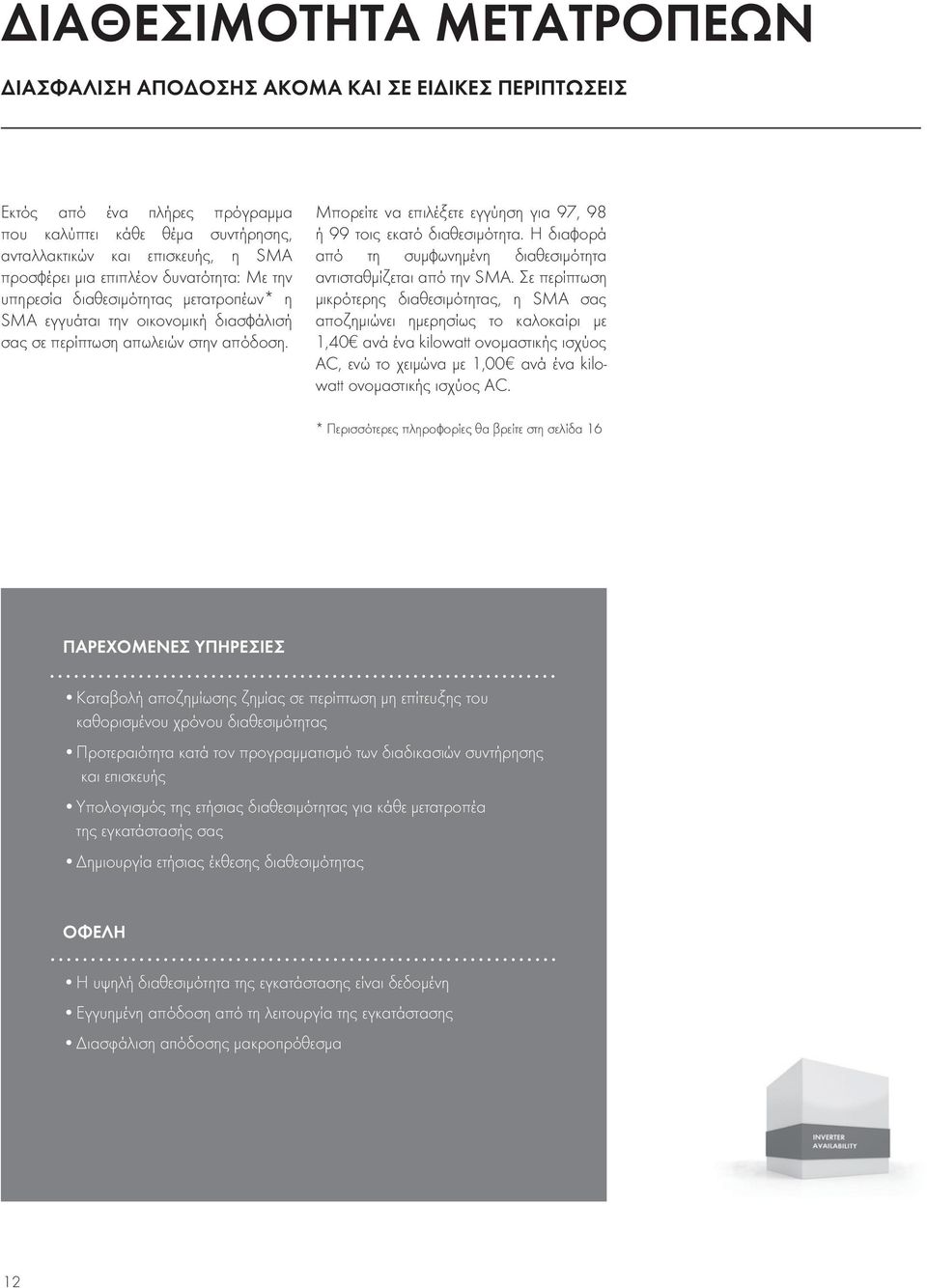 ΔΙΑΘΕΣΙΜΟΤΗΤΑ ΜΕΤΑΤΡΟΠΕΩΝ

ΔΙΑΣΦΑΛΙΣΗ ΑΠΟΔΟΣΗΣ ΑΚΟΜΑ ΚΑΙ ΣΕ ΕΙΔΙΚΕΣ ΠΕΡΙΠΤΩΣΕΙΣ

Εκτός από ένα πλήρες πρόγραμμα που καλύπτει κάθε θέμα συντήρησης, ανταλλακτικών και επισκευής, η SMA προσφέρει μια επιπλέον δυνατότητα: Με την υπηρεσία διαθεσιμότητας μετατροπέων* η SMA εγγυάται την οικονομική διασφάλισή σας σε περίπτωση απωλειών στην απόδοση.

Μπορείτε να επιλέξετε εγγύηση για 97, 98 ή 99 τοις εκατό διαθεσιμότητα. Η διαφορά από τη συμφωνημένη διαθεσιμότητα αντισταθμίζεται από την SMA. Σε περίπτωση μικρότερης διαθεσιμότητας, η SMA σας αποζημιώνει ημερησίως το καλοκαίρι με 1,40€ ανά ένα kilowatt ονομαστικής ισχύος AC, ενώ το χειμώνα με 1,00€ ανά ένα kilowatt ονομαστικής ισχύος AC.

* Περισσότερες πληροφορίες θα βρείτε στη σελίδα 16

ΠΑΡΕΧΟΜΕΝΕΣ ΥΠΗΡΕΣΙΕΣ

• Καταβολή αποζημίωσης ζημίας σε περίπτωση μη επίτευξης του καθορισμένου χρόνου διαθεσιμότητας
• Προτεραιότητα κατά τον προγραμματισμό των διαδικασιών συντήρησης και επισκευής
• Υπολογισμός της ετήσιας διαθεσιμότητας για κάθε μετατροπέα της εγκατάστασής σας
• Δημιουργία ετήσιας έκθεσης διαθεσιμότητας

ΟΦΕΛΗ

• Η υψηλή διαθεσιμότητα της εγκατάστασης είναι δεδομένη
• Εγγυημένη απόδοση από τη λειτουργία της εγκατάστασης
• Διασφάλιση απόδοσης μακροπρόθεσμα

INVERTER AVAILABILITY

12